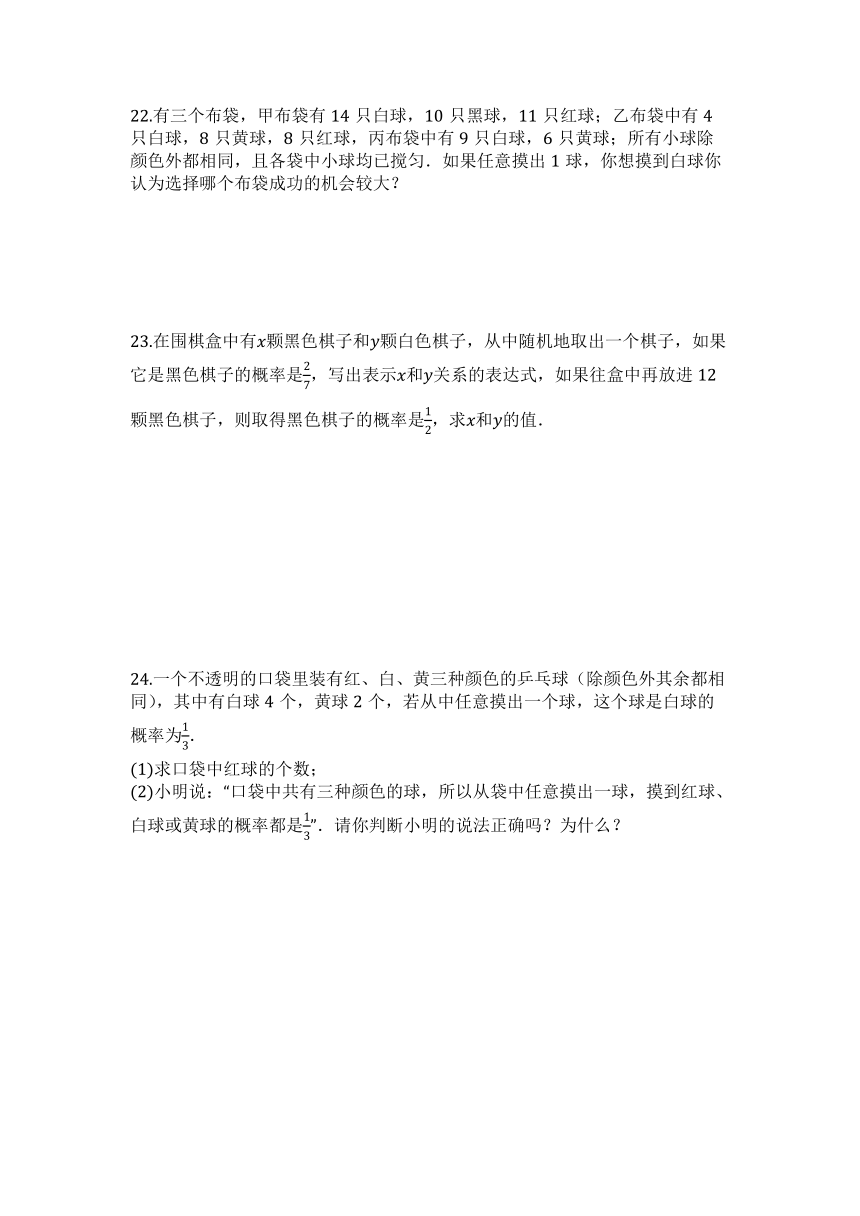 22.有三个布袋，甲布袋有 14 只白球，10 只黑球，11 只红球；乙布袋中有 4 只白球，8 只黄球，8 只红球，丙布袋中有 9 只白球，6 只黄球；所有小球除颜色外都相同，且各袋中小球均已搅匀．如果任意摸出 1 球，你想摸到白球你认为选择哪个布袋成功的机会较大？

23.在围棋盒中有$x$颗黑色棋子和$y$颗白色棋子，从中随机地取出一个棋子，如果它是黑色棋子的概率是$\frac{2}{7}$，写出表示$x$和$y$关系的表达式，如果往盒中再放进 12 颗黑色棋子，则取得黑色棋子的概率是$\frac{1}{2}$，求$x$和$y$的值．

24.一个不透明的口袋里装有红、白、黄三种颜色的乒乓球（除颜色外其余都相同），其中有白球 4 个，黄球 2 个，若从中任意摸出一个球，这个球是白球的概率为$\frac{1}{3}$.
(1)求口袋中红球的个数；
(2)小明说：“口袋中共有三种颜色的球，所以从袋中任意摸出一球，摸到红球、白球或黄球的概率都是$\frac{1}{3}$”．请你判断小明的说法正确吗？为什么？